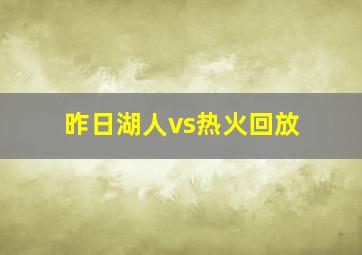 昨日湖人vs热火回放